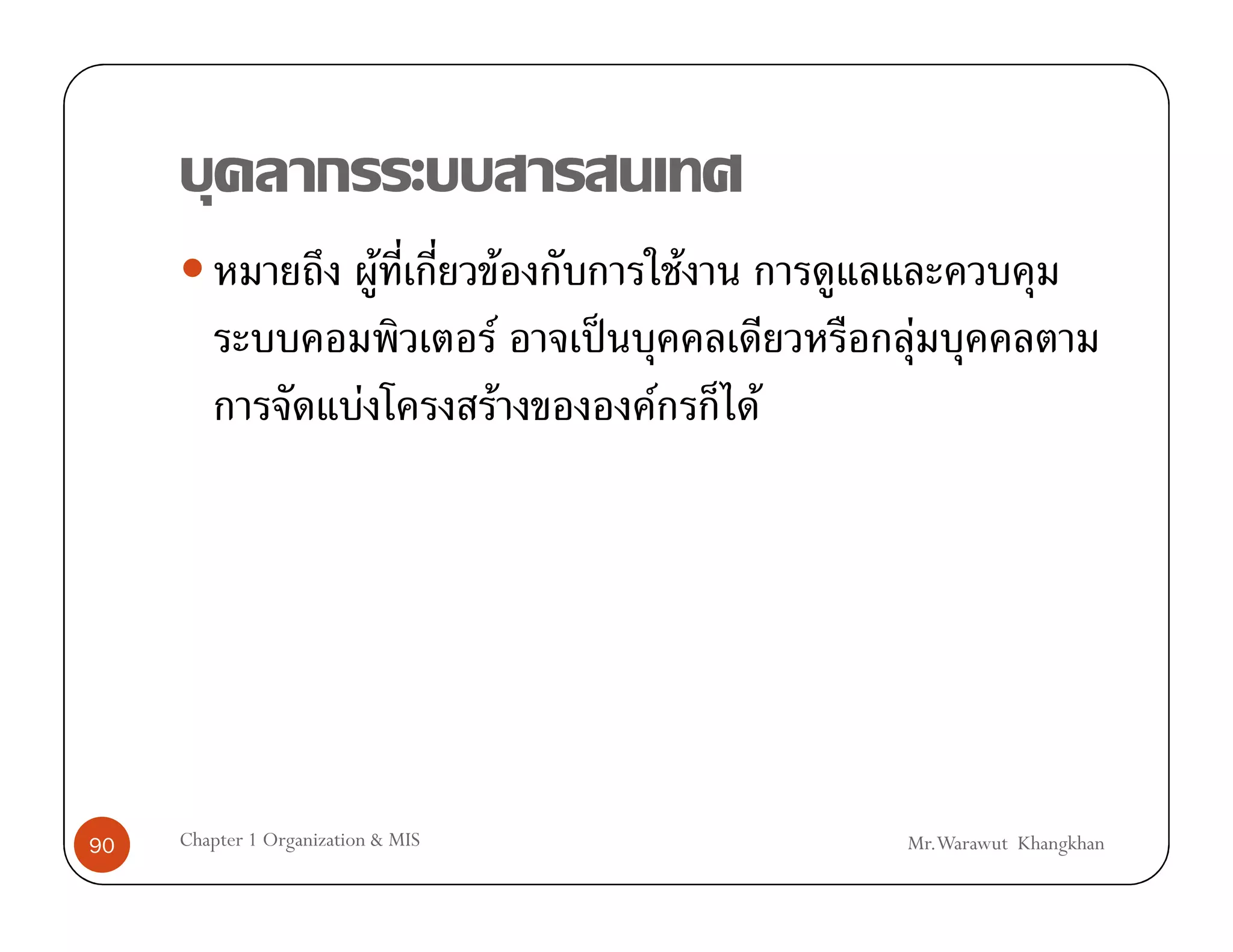 บุคลากรระบบสารสนเทศ

• หมายถึง ผู้ที่เกี่ยวข้องกับการใช้งาน การดูแลและควบคุมระบบคอมพิวเตอร์ อาจเป็นบุคคลเดียวหรือกลุ่มบุคคลตามการจัดแบ่งโครงสร้างขององค์กรก็ได้

90

Chapter 1 Organization & MIS

Mr.Warawut Khangkhan